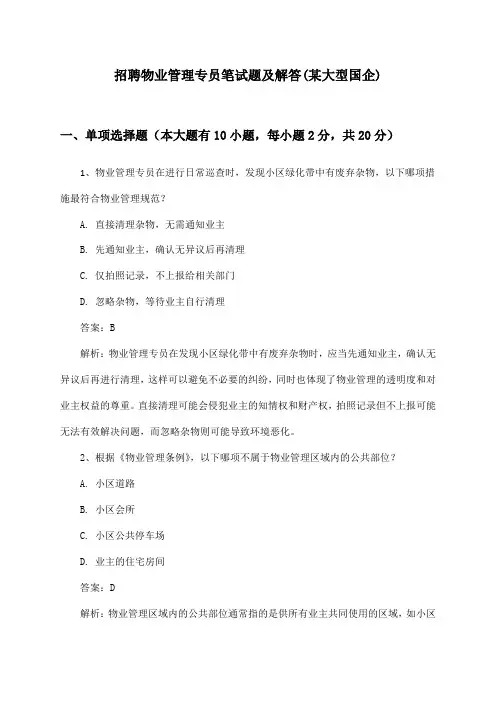 招聘物业管理专员笔试题及解答(某大型国企)

一、单项选择题（本大题有10小题，每小题2分，共20分）

1、物业管理专员在进行日常巡查时，发现小区绿化带中有废弃杂物，以下哪项措施最符合物业管理规范？

A. 直接清理杂物，无需通知业主

B. 先通知业主，确认无异议后再清理

C. 仅拍照记录，不上报给相关部门

D. 忽略杂物，等待业主自行清理

答案：B

解析：物业管理专员在发现小区绿化带中有废弃杂物时，应当先通知业主，确认无异议后再进行清理，这样可以避免不必要的纠纷，同时也体现了物业管理的透明度和对业主权益的尊重。直接清理可能会侵犯业主的知情权和财产权，拍照记录但不上报可能无法有效解决问题，而忽略杂物则可能导致环境恶化。

2、根据《物业管理条例》，以下哪项不属于物业管理区域内的公共部位？

A. 小区道路

B. 小区会所

C. 小区公共停车场

D. 业主的住宅房间

答案：D

解析：物业管理区域内的公共部位通常指的是供所有业主共同使用的区域，如小区